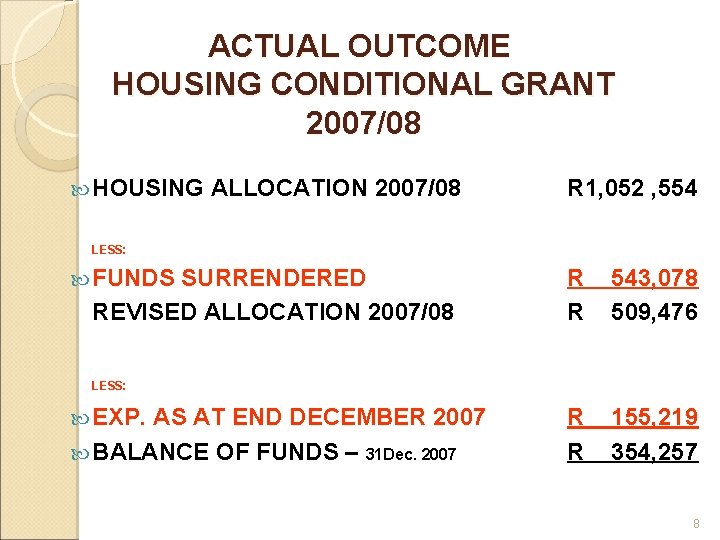 ACTUAL OUTCOME
HOUSING CONDITIONAL GRANT
2007/08

HOUSING ALLOCATION 2007/08 R1,052 ,554

LESS:

FUNDS SURRENDERED R 543,078

REVISED ALLOCATION 2007/08 R 509,476

LESS:

EXP. AS AT END DECEMBER 2007 R 155,219

BALANCE OF FUNDS – 31Dec. 2007 R 354,257

8